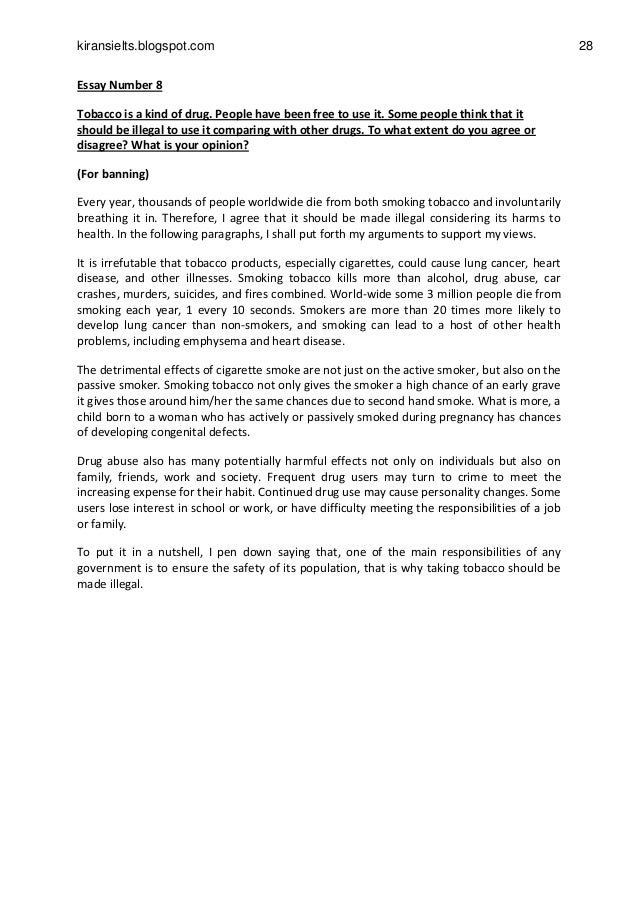 kiransielts.blogspot.com 28

Essay Number 8

Tobacco is a kind of drug. People have been free to use it. Some people think that it should be illegal to use it comparing with other drugs. To what extent do you agree or disagree? What is your opinion?

(For banning)

Every year, thousands of people worldwide die from both smoking tobacco and involuntarily breathing it in. Therefore, I agree that it should be made illegal considering its harms to health. In the following paragraphs, I shall put forth my arguments to support my views.

It is irrefutable that tobacco products, especially cigarettes, could cause lung cancer, heart disease, and other illnesses. Smoking tobacco kills more than alcohol, drug abuse, car crashes, murders, suicides, and fires combined. World-wide some 3 million people die from smoking each year, 1 every 10 seconds. Smokers are more than 20 times more likely to develop lung cancer than non-smokers, and smoking can lead to a host of other health problems, including emphysema and heart disease.

The detrimental effects of cigarette smoke are not just on the active smoker, but also on the passive smoker. Smoking tobacco not only gives the smoker a high chance of an early grave it gives those around him/her the same chances due to second hand smoke. What is more, a child born to a woman who has actively or passively smoked during pregnancy has chances of developing congenital defects.

Drug abuse also has many potentially harmful effects not only on individuals but also on family, friends, work and society. Frequent drug users may turn to crime to meet the increasing expense for their habit. Continued drug use may cause personality changes. Some users lose interest in school or work, or have difficulty meeting the responsibilities of a job or family.

To put it in a nutshell, I pen down saying that, one of the main responsibilities of any government is to ensure the safety of its population, that is why taking tobacco should be made illegal.